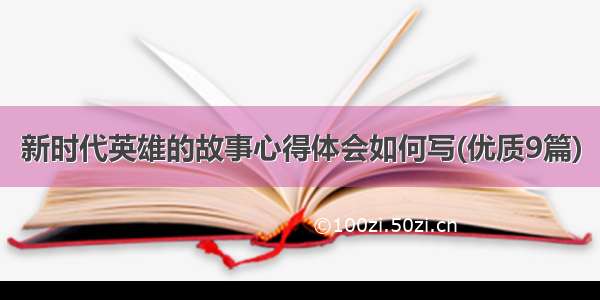 新时代英雄的故事心得体会如何写(优质9篇)

©100zi.50zi.cn